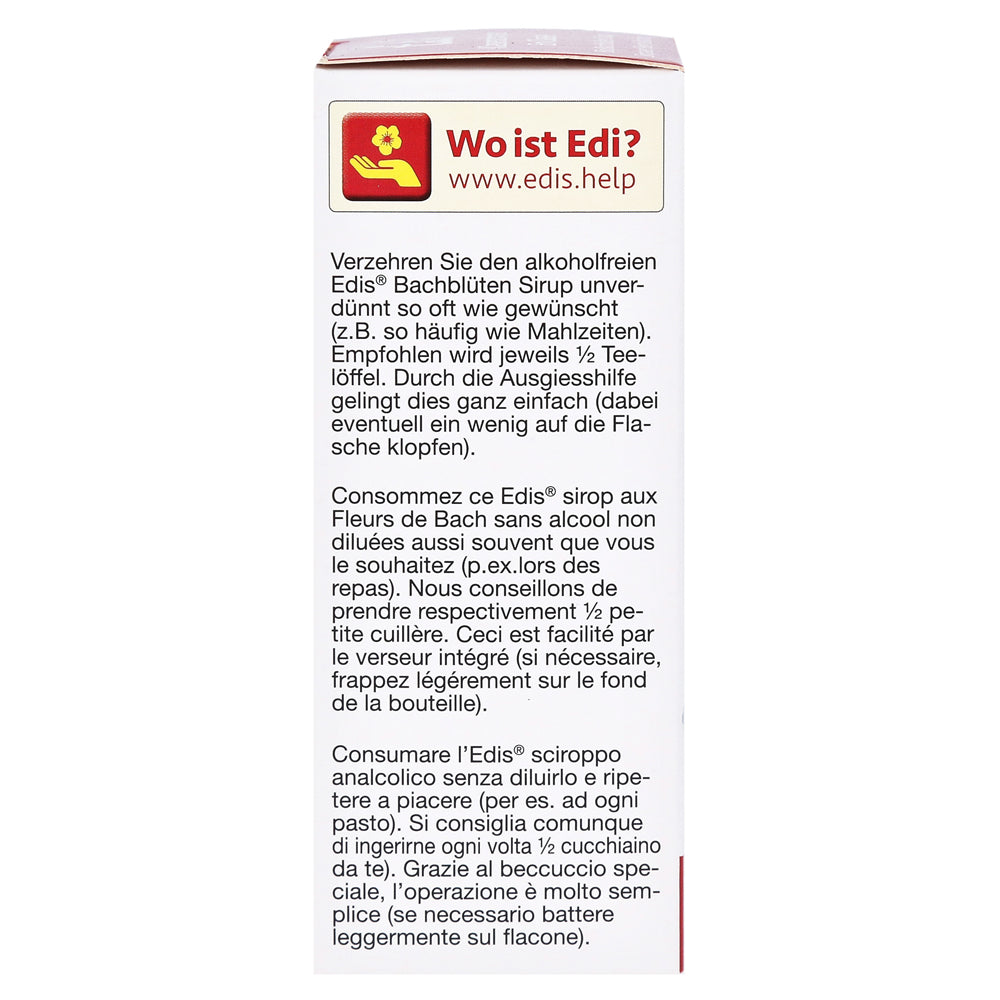 Wo ist Edi?
www.edis.help

Verzehren Sie den alkoholfreien Edis® Bachblüten Sirup unverdünnt so oft wie gewünscht (z.B. so häufig wie Mahlzeiten). Empfohlen wird jeweils ½ Teelöffel. Durch die Ausgiesshilfe gelingt dies ganz einfach (dabei eventuell ein wenig auf die Flasche klopfen).

Consommez ce Edis® sirop aux Fleurs de Bach sans alcool non diluées aussi souvent que vous le souhaitez (p.ex.lors des repas). Nous conseillons de prendre respectivement ½ petite cuillère. Ceci est facilité par le verseur intégré (si nécessaire, frappez légérement sur le fond de la bouteille).

Consumare l'Edis® sciroppo analcolico senza diluirlo e ripetere a piacere (per es. ad ogni pasto). Si consiglia comunque di ingerirne ogni volta ½ cucchiaino da te). Grazie al beccuccio speciale, l'operazione è molto semplice (se necessario battere leggermente sul flacone).